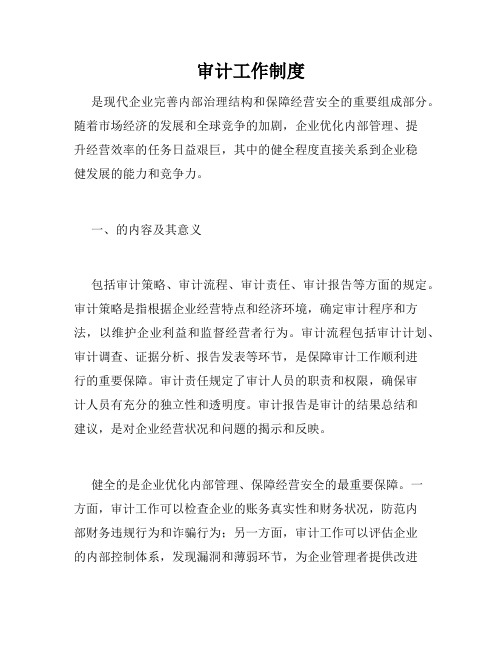 审计工作制度

是现代企业完善内部治理结构和保障经营安全的重要组成部分。随着市场经济的发展和全球竞争的加剧，企业优化内部管理、提升经营效率的任务日益艰巨，其中的健全程度直接关系到企业稳健发展的能力和竞争力。

一、的内容及其意义

包括审计策略、审计流程、审计责任、审计报告等方面的规定。审计策略是指根据企业经营特点和经济环境，确定审计程序和方法，以维护企业利益和监督经营者行为。审计流程包括审计计划、审计调查、证据分析、报告发表等环节，是保障审计工作顺利进行的重要保障。审计责任规定了审计人员的职责和权限，确保审计人员有充分的独立性和透明度。审计报告是审计的结果总结和建议，是对企业经营状况和问题的揭示和反映。

健全的是企业优化内部管理、保障经营安全的最重要保障。一方面，审计工作可以检查企业的账务真实性和财务状况，防范内部财务违规行为和诈骗行为；另一方面，审计工作可以评估企业的内部控制体系，发现漏洞和薄弱环节，为企业管理者提供改进